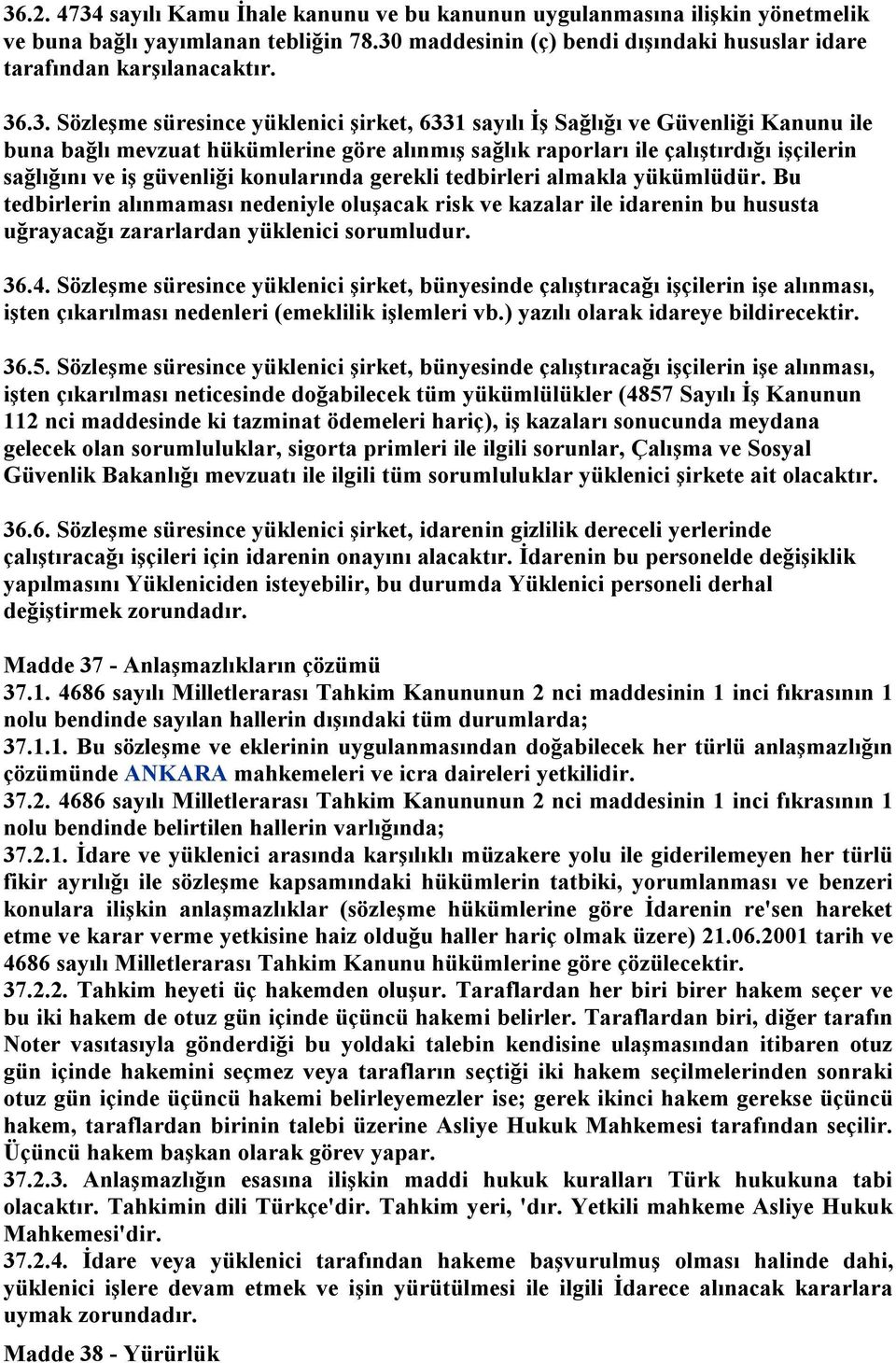 36.2. 4734 sayılı Kamu İhale kanunu ve bu kanunun uygulanmasına ilişkin yönetmelik ve buna bağlı yayımlanan tebliğin 78.30 maddesinin (ç) bendi dışındaki hususlar idare tarafından karşılanacaktır.

36.3. Sözleşme süresince yüklenici şirket, 6331 sayılı İş Sağlığı ve Güvenliği Kanunu ile buna bağlı mevzuat hükümlerine göre alınmış sağlık raporları ile çalıştırdığı işçilerin sağlığını ve iş güvenliği konularında gerekli tedbirleri almakla yükümlüdür. Bu tedbirlerin alınmaması nedeniyle oluşacak risk ve kazalar ile idarenin bu hususta uğrayacağı zararlardan yüklenici sorumludur.

36.4. Sözleşme süresince yüklenici şirket, bünyesinde çalıştıracağı işçilerin işe alınması, işten çıkarılması nedenleri (emeklilik işlemleri vb.) yazılı olarak idareye bildirecektir.

36.5. Sözleşme süresince yüklenici şirket, bünyesinde çalıştıracağı işçilerin işe alınması, işten çıkarılması neticesinde doğabilecek tüm yükümlülükler (4857 Sayılı İş Kanunun 112 nci maddesinde ki tazminat ödemeleri hariç), iş kazaları sonucunda meydana gelecek olan sorumluluklar, sigorta primleri ile ilgili sorunlar, Çalışma ve Sosyal Güvenlik Bakanlığı mevzuatı ile ilgili tüm sorumluluklar yüklenici şirkete ait olacaktır.

36.6. Sözleşme süresince yüklenici şirket, idarenin gizlilik dereceli yerlerinde çalıştıracağı işçileri için idarenin onayını alacaktır. İdarenin bu personelde değişiklik yapılmasını Yükleniciden isteyebilir, bu durumda Yüklenici personeli derhal değiştirmek zorundadır.

Madde 37 - Anlaşmazlıkların çözümü
37.1. 4686 sayılı Milletlerarası Tahkim Kanununun 2 nci maddesinin 1 inci fıkrasının 1 nolu bendinde sayılan hallerin dışındaki tüm durumlarda;
37.1.1. Bu sözleşme ve eklerinin uygulanmasından doğabilecek her türlü anlaşmazlığın çözümünde ANKARA mahkemeleri ve icra daireleri yetkilidir.
37.2. 4686 sayılı Milletlerarası Tahkim Kanununun 2 nci maddesinin 1 inci fıkrasının 1 nolu bendinde belirtilen hallerin varlığında;
37.2.1. İdare ve yüklenici arasında karşılıklı müzakere yolu ile giderilemeyen her türlü fikir ayrılığı ile sözleşme kapsamındaki hükümlerin tatbiki, yorumlanması ve benzeri konulara ilişkin anlaşmazlıklar (sözleşme hükümlerine göre İdarenin re'sen hareket etme ve karar verme yetkisine haiz olduğu haller hariç olmak üzere) 21.06.2001 tarih ve 4686 sayılı Milletlerarası Tahkim Kanunu hükümlerine göre çözülecektir.
37.2.2. Tahkim heyeti üç hakemden oluşur. Taraflardan her biri birer hakem seçer ve bu iki hakem de otuz gün içinde üçüncü hakemi belirler. Taraflardan biri, diğer tarafın Noter vasıtasıyla gönderdiği bu yoldaki talebin kendisine ulaşmasından itibaren otuz gün içinde hakemini seçmez veya tarafların seçtiği iki hakem seçilmelerinden sonraki otuz gün içinde üçüncü hakemi belirleyemezler ise; gerek ikinci hakem gerekse üçüncü hakem, taraflardan birinin talebi üzerine Asliye Hukuk Mahkemesi tarafından seçilir. Üçüncü hakem başkan olarak görev yapar.
37.2.3. Anlaşmazlığın esasına ilişkin maddi hukuk kuralları Türk hukukuna tabi olacaktır. Tahkimin dili Türkçe'dir. Tahkim yeri, 'dır. Yetkili mahkeme Asliye Hukuk Mahkemesi'dir.
37.2.4. İdare veya yüklenici tarafından hakeme başvurulmuş olması halinde dahi, yüklenici işlere devam etmek ve işin yürütülmesi ile ilgili İdarece alınacak kararlara uymak zorundadır.

Madde 38 - Yürürlük